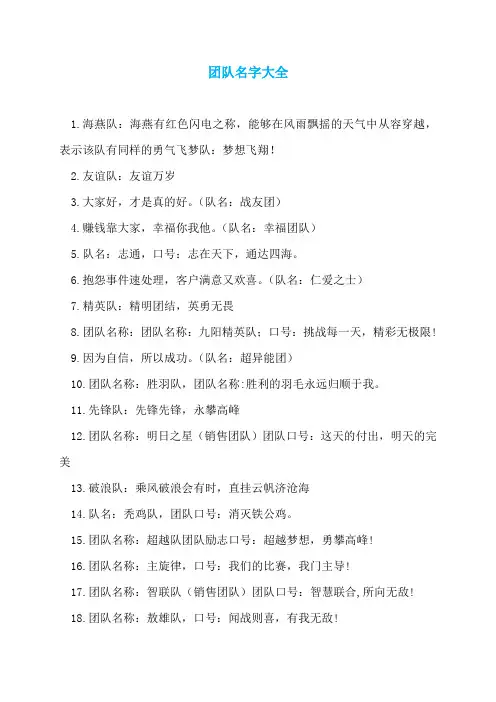 团队名字大全

1.海燕队：海燕有红色闪电之称，能够在风雨飘摇的天气中从容穿越，表示该队有同样的勇气飞梦队：梦想飞翔！

2.友谊队：友谊万岁

3.大家好，才是真的好。（队名：战友团）

4.赚钱靠大家，幸福你我他。（队名：幸福团队）

5.队名：志通，口号：志在天下，通达四海。

6.抱怨事件速处理，客户满意又欢喜。（队名：仁爱之士）

7.精英队：精明团结，英勇无畏

8.团队名称：团队名称：九阳精英队；口号：挑战每一天，精彩无极限！

9.因为自信，所以成功。（队名：超异能团）

10.团队名称：胜羽队，团队名称:胜利的羽毛永远归顺于我。

11.先锋队：先锋先锋，永攀高峰

12.团队名称：明日之星（销售团队）团队口号：这天的付出，明天的完美

13.破浪队：乘风破浪会有时，直挂云帆济沧海

14.队名：秃鸡队，团队口号：消灭铁公鸡。

15.团队名称：超越队团队励志口号：超越梦想，勇攀高峰！

16.团队名称：主旋律，口号：我们的比赛，我门主导！

17.团队名称：智联队（销售团队）团队口号：智慧联合,所向无敌！

18.团队名称：敖雄队，口号：闻战则喜，有我无敌！